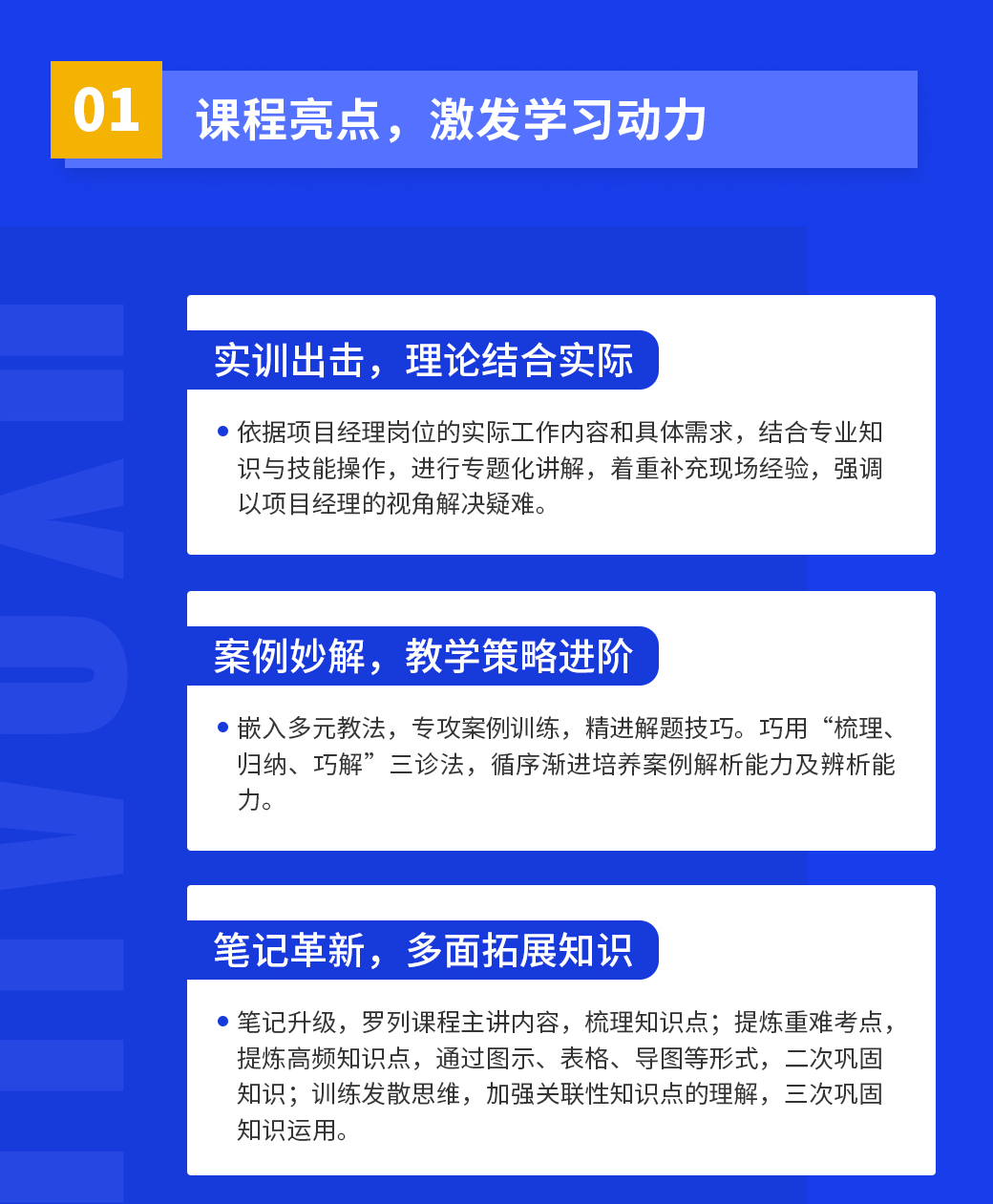 01 课程亮点，激发学习动力

实训出击，理论结合实际

• 依据项目经理岗位的实际工作内容和具体需求，结合专业知识与技能操作，进行专题化讲解，着重补充现场经验，强调以项目经理的视角解决疑难。

案例妙解，教学策略进阶

• 嵌入多元教法，专攻案例训练，精进解题技巧。巧用“梳理、归纳、巧解”三诊法，循序渐进培养案例解析能力及辨析能力。

笔记革新，多面拓展知识

• 笔记升级，罗列课程主讲内容，梳理知识点；提炼重难考点，提炼高频知识点，通过图示、表格、导图等形式，二次巩固知识；训练发散思维，加强关联性知识点的理解，三次巩固知识运用。